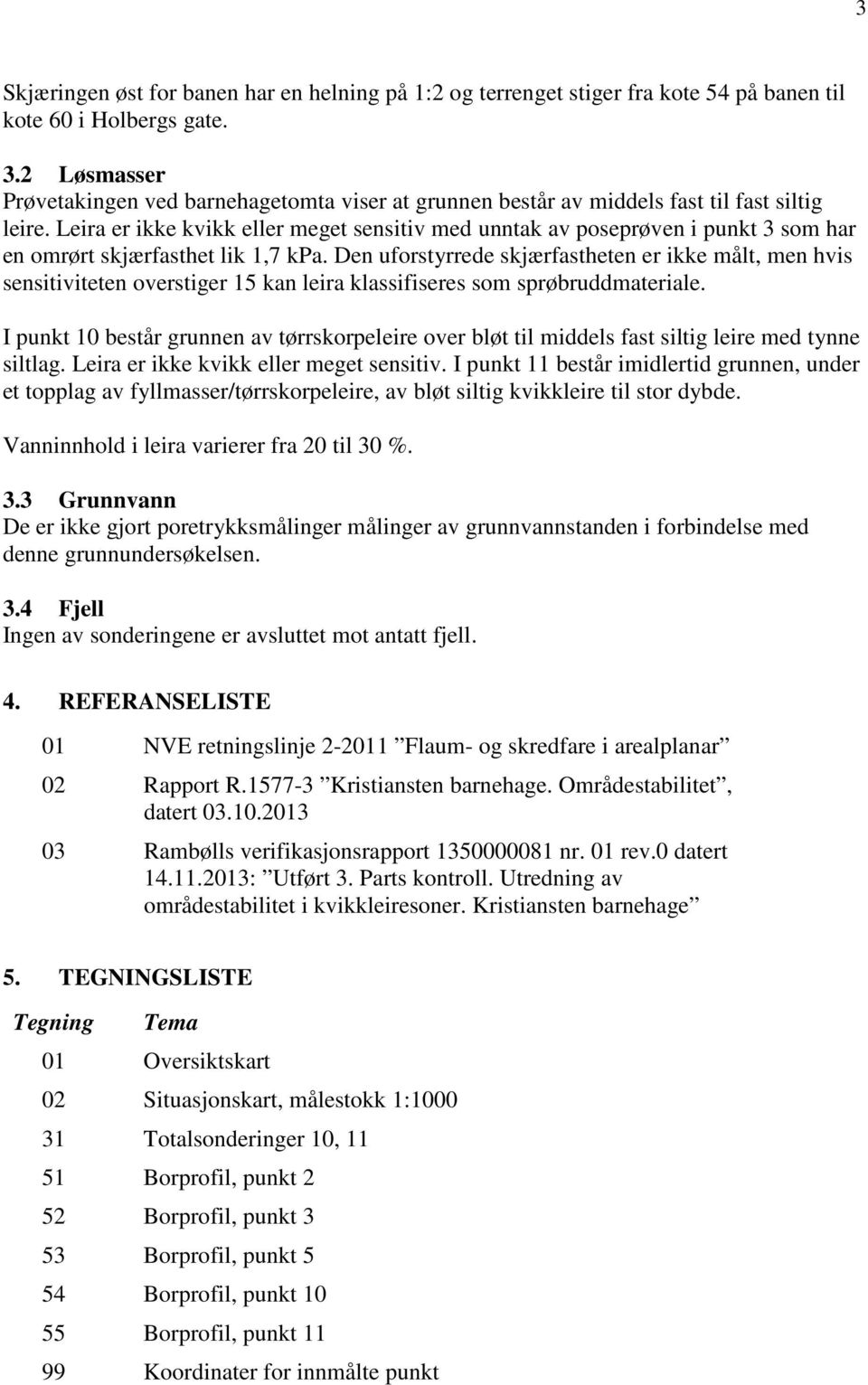 3

Skjæringen øst for banen har en helning på 1:2 og terrenget stiger fra kote 54 på banen til kote 60 i Holbergs gate.

3.2 Løsmasser
Prøvetakingen ved barnehagetomta viser at grunnen består av middels fast til fast siltig leire. Leira er ikke kvikk eller meget sensitiv med unntak av poseprøven i punkt 3 som har en omrørt skjærfasthet lik 1,7 kPa. Den uforstyrrede skjærfastheten er ikke målt, men hvis sensitiviteten overstiger 15 kan leira klassifiseres som sprøbruddmateriale.

I punkt 10 består grunnen av tørrskorpeleire over bløt til middels fast siltig leire med tynne siltlag. Leira er ikke kvikk eller meget sensitiv. I punkt 11 består imidlertid grunnen, under et topplag av fyllmasser/tørrskorpeleire, av bløt siltig kvikkleire til stor dybde.

Vanninnhold i leira varierer fra 20 til 30 %.

3.3 Grunnvann
De er ikke gjort poretrykksmålinger målinger av grunnvannstanden i forbindelse med denne grunnundersøkelsen.

3.4 Fjell
Ingen av sonderingene er avsluttet mot antatt fjell.

4. REFERANSELISTE

01 NVE retningslinje 2-2011 ”Flaum- og skredfare i arealplanar”

02 Rapport R.1577-3 ”Kristiansten barnehage. Områdestabilitet”, datert 03.10.2013

03 Rambølls verifikasjonsrapport 1350000081 nr. 01 rev.0 datert 14.11.2013: ”Utført 3. Parts kontroll. Utredning av områdestabilitet i kvikkleiresoner. Kristiansten barnehage”

5. TEGNINGSLISTE

| Tegning | Tema |
|---|---|
| 01 | Oversiktskart |
| 02 | Situasjonskart, målestokk 1:1000 |
| 31 | Totalsonderinger 10, 11 |
| 51 | Borprofil, punkt 2 |
| 52 | Borprofil, punkt 3 |
| 53 | Borprofil, punkt 5 |
| 54 | Borprofil, punkt 10 |
| 55 | Borprofil, punkt 11 |
| 99 | Koordinater for innmålte punkt |